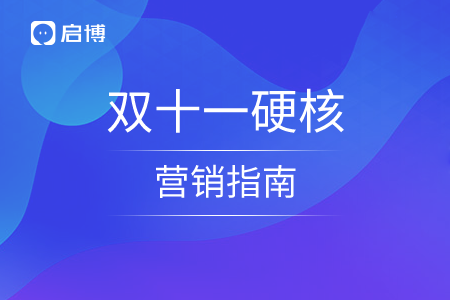 启博

双十一硬核

营销指南